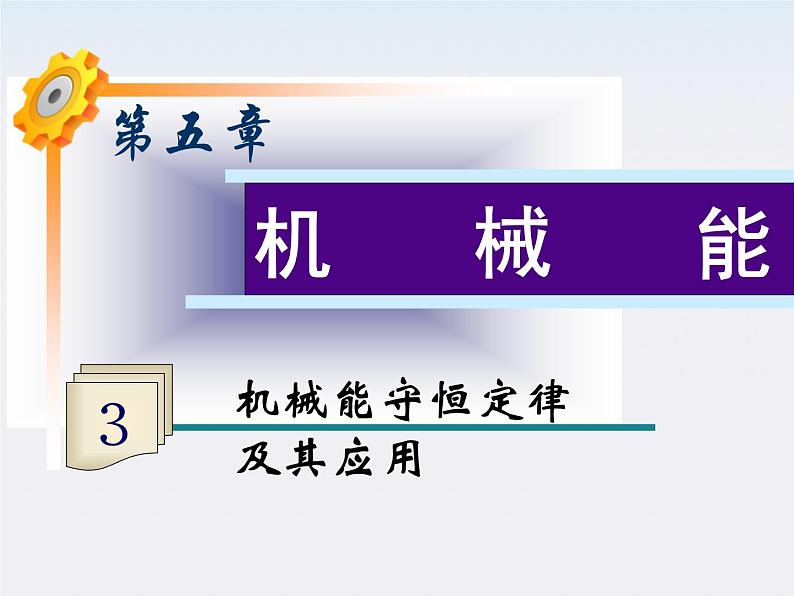 第五章

机 械 能

3

机械能守恒定律
及其应用